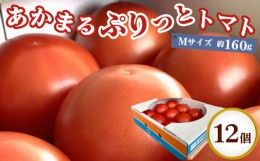 あかまるぷりっとトマト

Mサイズ 約160g

12個